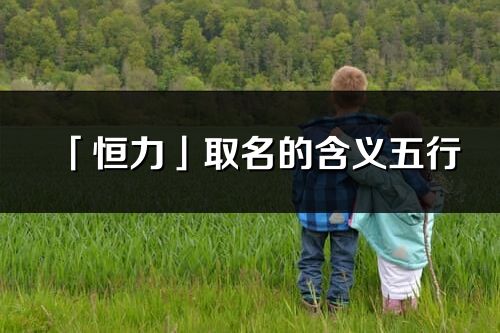 「恒力」取名的含义五行